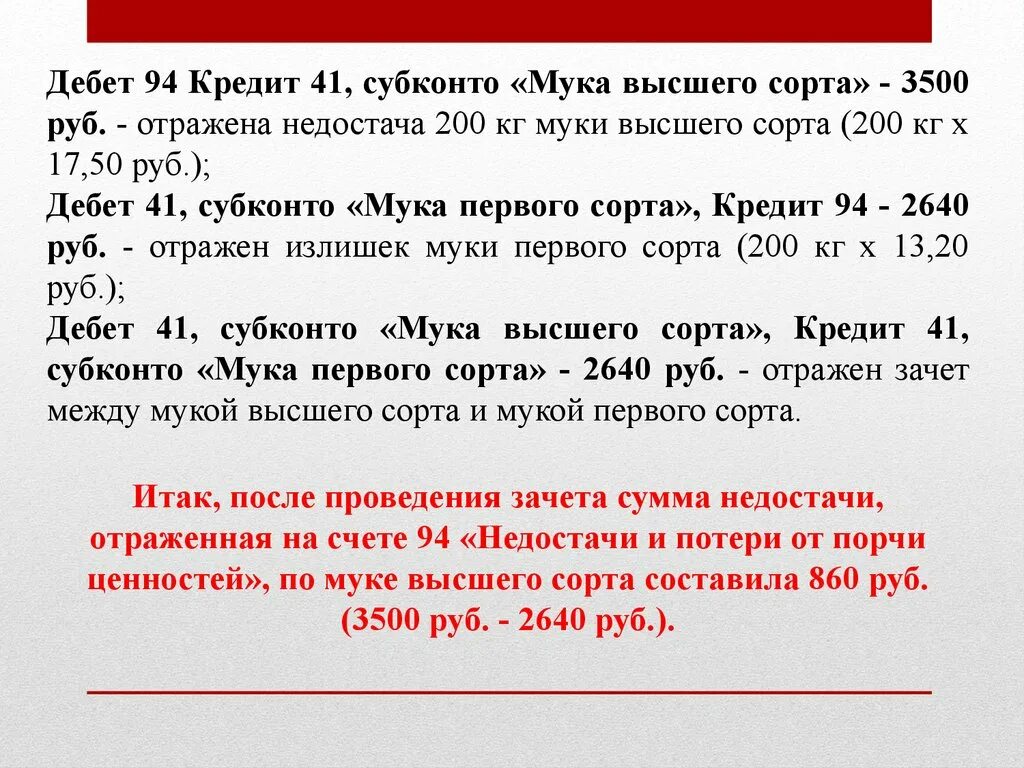 Дебет 94 Кредит 41, субконто «Мука высшего сорта» - 3500 руб. - отражена недостача 200 кг муки высшего сорта (200 кг х 17,50 руб.);
Дебет 41, субконто «Мука первого сорта», Кредит 94 - 2640 руб. - отражен излишек муки первого сорта (200 кг х 13,20 руб.);
Дебет 41, субконто «Мука высшего сорта», Кредит 41, субконто «Мука первого сорта» - 2640 руб. - отражен зачет между мукой высшего сорта и мукой первого сорта.

Итак, после проведения зачета сумма недостачи, отраженная на счете 94 «Недостачи и потери от порчи ценностей», по муке высшего сорта составила 860 руб. (3500 руб. - 2640 руб.).